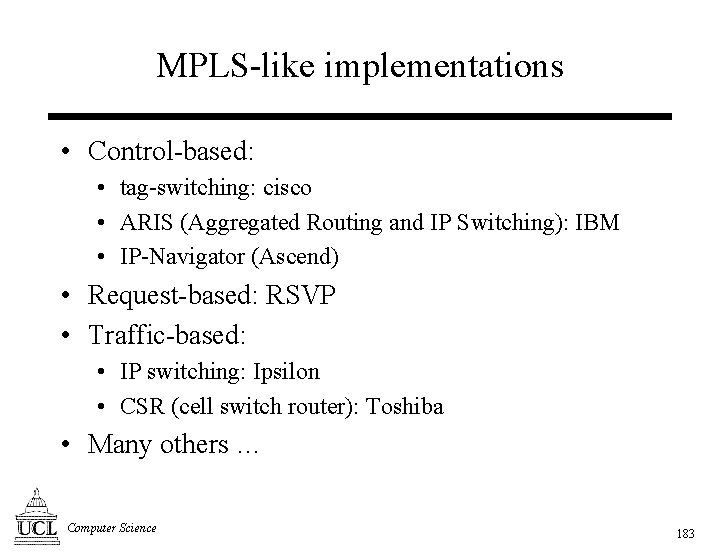 MPLS-like implementations

• Control-based:
  • tag-switching: cisco
  • ARIS (Aggregated Routing and IP Switching): IBM
  • IP-Navigator (Ascend)
• Request-based: RSVP
• Traffic-based:
  • IP switching: Ipsilon
  • CSR (cell switch router): Toshiba
• Many others …

UCL Computer Science

183